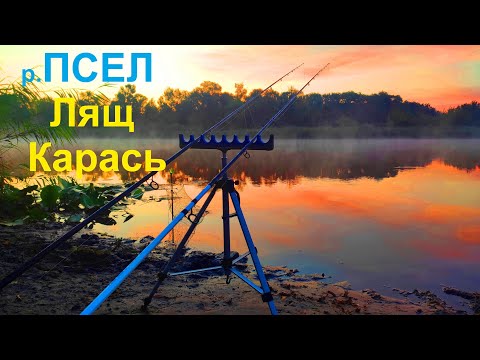 р.ПСЕЛ
Лящ
Карась